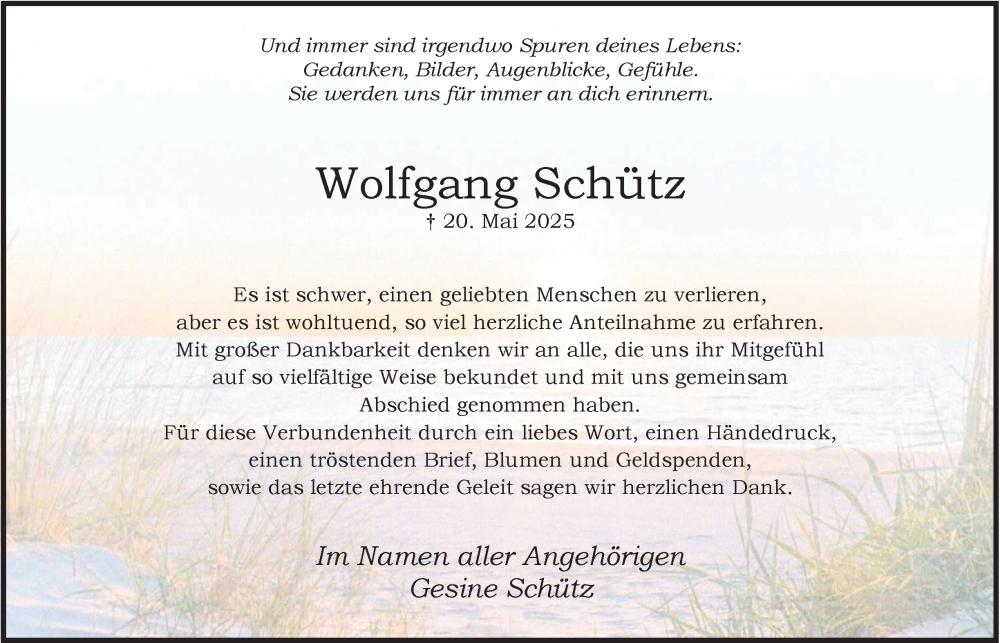 Und immer sind irgendwo Spuren deines Lebens:
Gedanken, Bilder, Augenblicke, Gefühle.
Sie werden uns für immer an dich erinnern.

Wolfgang Schütz
† 20. Mai 2025

Es ist schwer, einen geliebten Menschen zu verlieren,
aber es ist wohltuend, so viel herzliche Anteilnahme zu erfahren.
Mit großer Dankbarkeit denken wir an alle, die uns ihr Mitgefühl
auf so vielfältige Weise bekundet und mit uns gemeinsam
Abschied genommen haben.
Für diese Verbundenheit durch ein liebes Wort, einen Händedruck,
einen tröstenden Brief, Blumen und Geldspenden,
sowie das letzte ehrende Geleit sagen wir herzlichen Dank.

Im Namen aller Angehörigen
Gesine Schütz